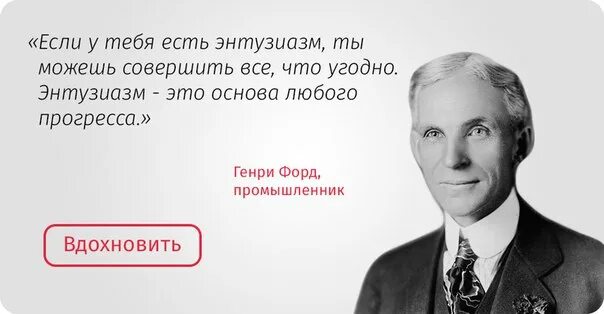 «Если у тебя есть энтузиазм, ты можешь совершить все, что угодно. Энтузиазм - это основа любого прогресса.»

Генри Форд, промышленник

Вдохновить